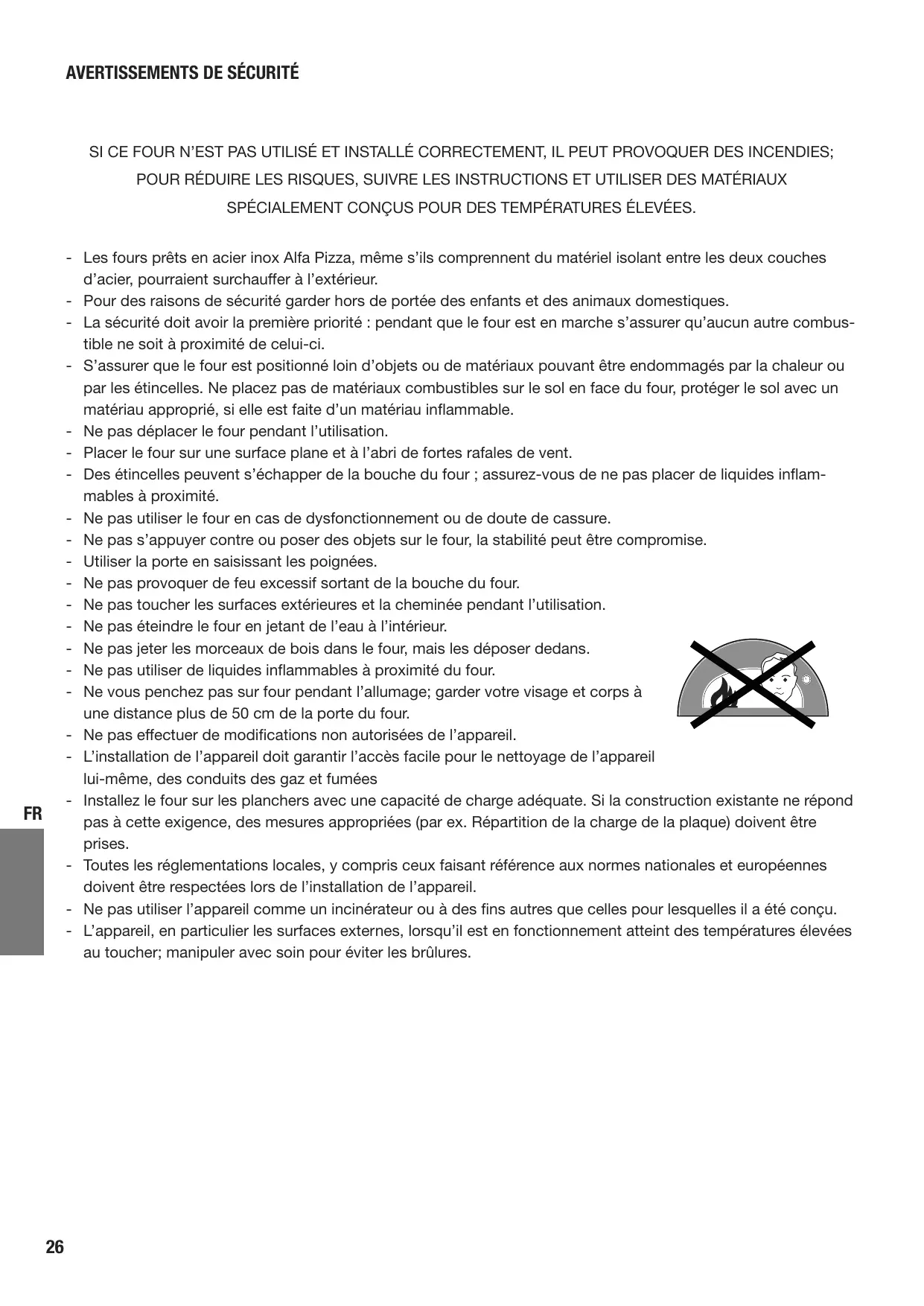 AVERTISSEMENTS DE SÉCURITÉ

SI CE FOUR N'EST PAS UTILISÉ ET INSTALLÉ CORRECTEMENT, IL PEUT PROVOQUER DES INCENDIES; POUR RÉDUIRE LES RISQUES, SUIVRE LES INSTRUCTIONS ET UTILISER DES MATÉRIAUX SPÉCIALEMENT CONÇUS POUR DES TEMPÉRATURES ÉLEVÉES.

- Les fours prêts en acier inox Alfa Pizza, même s'ils comprennent du matériel isolant entre les deux couches d'acier, pourraient surchauffer à l'extérieur.
- Pour des raisons de sécurité garder hors de portée des enfants et des animaux domestiques.
- La sécurité doit avoir la première priorité : pendant que le four est en marche s'assurer qu'aucun autre combustible ne soit à proximité de celui-ci.
- S'assurer que le four est positionné loin d'objets ou de matériaux pouvant être endommagés par la chaleur ou par les étincelles. Ne placez pas de matériaux combustibles sur le sol en face du four, protéger le sol avec un matériau approprié, si elle est faite d'un matériau inflammable.
- Ne pas déplacer le four pendant l'utilisation.
- Placer le four sur une surface plane et à l'abri de fortes rafales de vent.
- Des étincelles peuvent s'échapper de la bouche du four ; assurez-vous de ne pas placer de liquides inflammables à proximité.
- Ne pas utiliser le four en cas de dysfonctionnement ou de doute de cassure.
- Ne pas s'appuyer contre ou poser des objets sur le four, la stabilité peut être compromise.
- Utiliser la porte en saisissant les poignées.
- Ne pas provoquer de feu excessif sortant de la bouche du four.
- Ne pas toucher les surfaces extérieures et la cheminée pendant l'utilisation.
- Ne pas éteindre le four en jetant de l'eau à l'intérieur.
- Ne pas jeter les morceaux de bois dans le four, mais les déposer dedans.
- Ne pas utiliser de liquides inflammables à proximité du four.
- Ne vous penchez pas sur four pendant l'allumage; garder votre visage et corps à une distance plus de 50 cm de la porte du four.
- Ne pas effectuer de modifications non autorisées de l'appareil.
- L'installation de l'appareil doit garantir l'accès facile pour le nettoyage de l'appareil lui-même, des conduits des gaz et fumées
- Installez le four sur les planchers avec une capacité de charge adéquate. Si la construction existante ne répond pas à cette exigence, des mesures appropriées (par ex. Répartition de la charge de la plaque) doivent être prises.
- Toutes les réglementations locales, y compris ceux faisant référence aux normes nationales et européennes doivent être respectées lors de l'installation de l'appareil.
- Ne pas utiliser l'appareil comme un incinérateur ou à des fins autres que celles pour lesquelles il a été conçu.
- L'appareil, en particulier les surfaces externes, lorsqu'il est en fonctionnement atteint des températures élevées au toucher; manipuler avec soin pour éviter les brûlures.

FR

26